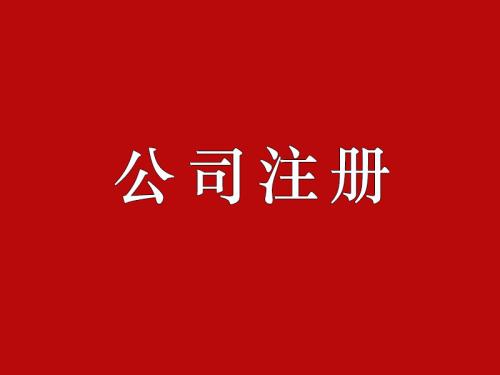 公司注册